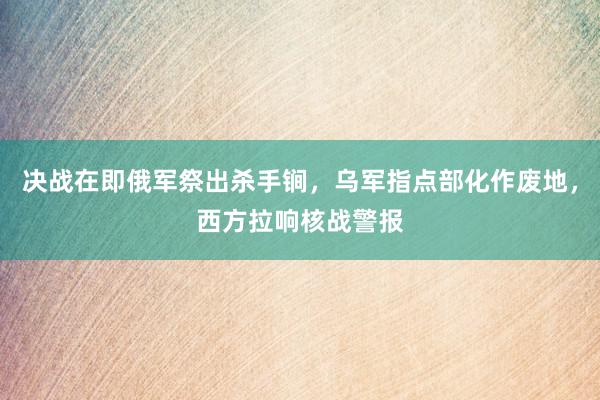 决战在即俄军祭出杀手锏，乌军指点部化作废地，西方拉响核战警报